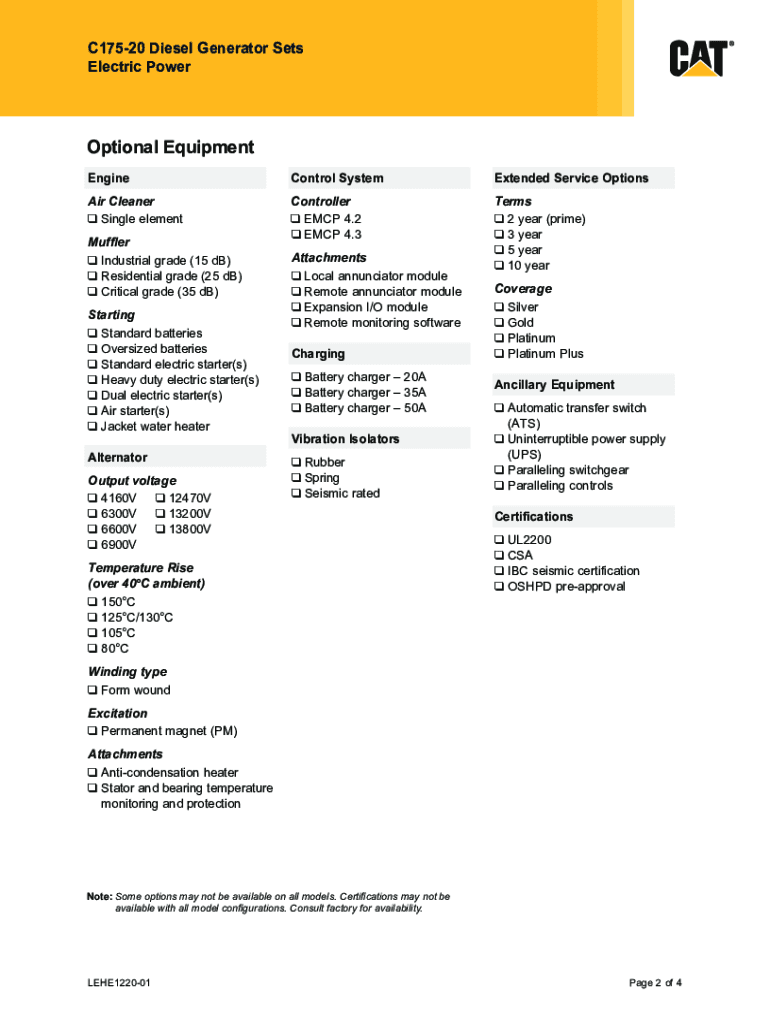 C175-20 Diesel Generator Sets
Electric Power

CAT®

Optional Equipment

Engine

Air Cleaner
❑ Single element

Muffler
❑ Industrial grade (15 dB)
❑ Residential grade (25 dB)
❑ Critical grade (35 dB)

Starting
❑ Standard batteries
❑ Oversized batteries
❑ Standard electric starter(s)
❑ Heavy duty electric starter(s)
❑ Dual electric starter(s)
❑ Air starter(s)
❑ Jacket water heater

Alternator

Output voltage
❑ 4160V
❑ 6300V
❑ 6600V
❑ 6900V
❑ 12470V
❑ 13200V
❑ 13800V

Temperature Rise (over 40°C ambient)
❑ 150°C
❑ 125°C/130°C
❑ 105°C
❑ 80°C

Winding type
❑ Form wound

Excitation
❑ Permanent magnet (PM)

Attachments
❑ Anti-condensation heater
❑ Stator and bearing temperature monitoring and protection

Control System

Controller
❑ EMCP 4.2
❑ EMCP 4.3

Attachments
❑ Local annunciator module
❑ Remote annunciator module
❑ Expansion I/O module
❑ Remote monitoring software

Charging
❑ Battery charger – 20A
❑ Battery charger – 35A
❑ Battery charger – 50A

Vibration Isolators
❑ Rubber
❑ Spring
❑ Seismic rated

Extended Service Options

Terms
❑ 2 year (prime)
❑ 3 year
❑ 5 year
❑ 10 year

Coverage
❑ Silver
❑ Gold
❑ Platinum
❑ Platinum Plus

Ancillary Equipment
❑ Automatic transfer switch (ATS)
❑ Uninterruptible power supply (UPS)
❑ Paralleling switchgear
❑ Paralleling controls

Certifications
❑ UL2200
❑ CSA
❑ IBC seismic certification
❑ OSHPD pre-approval

Note: Some options may not be available on all models. Certifications may not be available with all model configurations. Consult factory for availability.

LEHE1220-01

Page 2 of 4